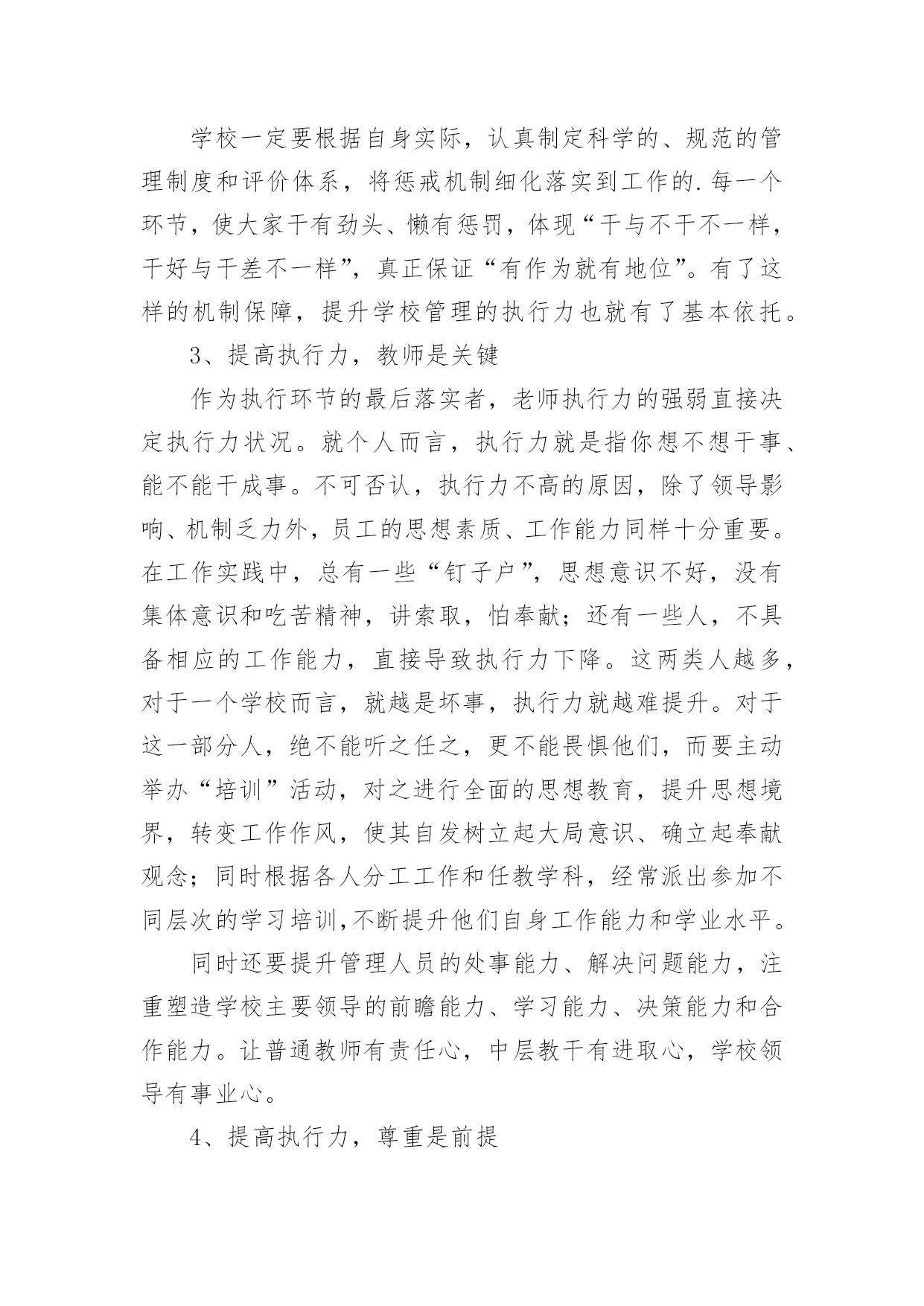 学校一定要根据自身实际，认真制定科学的、规范的管理制度和评价体系，将惩戒机制细化落实到工作的.每一个环节，使大家干有劲头、懒有惩罚，体现“干与不干不一样，干好与干差不一样”，真正保证“有作为就有地位”。有了这样的机制保障，提升学校管理的执行力也就有了基本依托。

3、提高执行力，教师是关键

作为执行环节的最后落实者，老师执行力的强弱直接决定执行力状况。就个人而言，执行力就是指你想不想干事、能不能干成事。不可否认，执行力不高的原因，除了领导影响、机制乏力外，员工的思想素质、工作能力同样十分重要。在工作实践中，总有一些“钉子户”，思想意识不好，没有集体意识和吃苦精神，讲索取，怕奉献；还有一些人，不具备相应的工作能力，直接导致执行力下降。这两类人越多，对于一个学校而言，就越是坏事，执行力就越难提升。对于这一部分人，绝不能听之任之，更不能畏惧他们，而要主动举办“培训”活动，对之进行全面的思想教育，提升思想境界，转变工作作风，使其自发树立起大局意识、确立起奉献观念；同时根据各人分工工作和任教学科，经常派出参加不同层次的学习培训,不断提升他们自身工作能力和学业水平。

同时还要提升管理人员的处事能力、解决问题能力，注重塑造学校主要领导的前瞻能力、学习能力、决策能力和合作能力。让普通教师有责任心，中层教干有进取心，学校领导有事业心。

4、提高执行力，尊重是前提